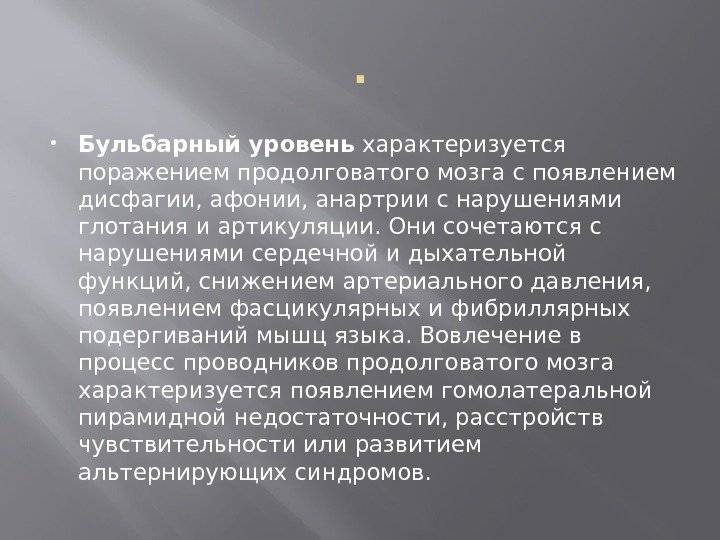 .

• Бульбарный уровень характеризуется поражением продолговатого мозга с появлением дисфагии, афонии, анартрии с нарушениями глотания и артикуляции. Они сочетаются с нарушениями сердечной и дыхательной функций, снижением артериального давления, появлением фасцикулярных и фибриллярных подергиваний мышц языка. Вовлечение в процесс проводников продолговатого мозга характеризуется появлением гомолатеральной пирамидной недостаточности, расстройств чувствительности или развитием альтернирующих синдромов.